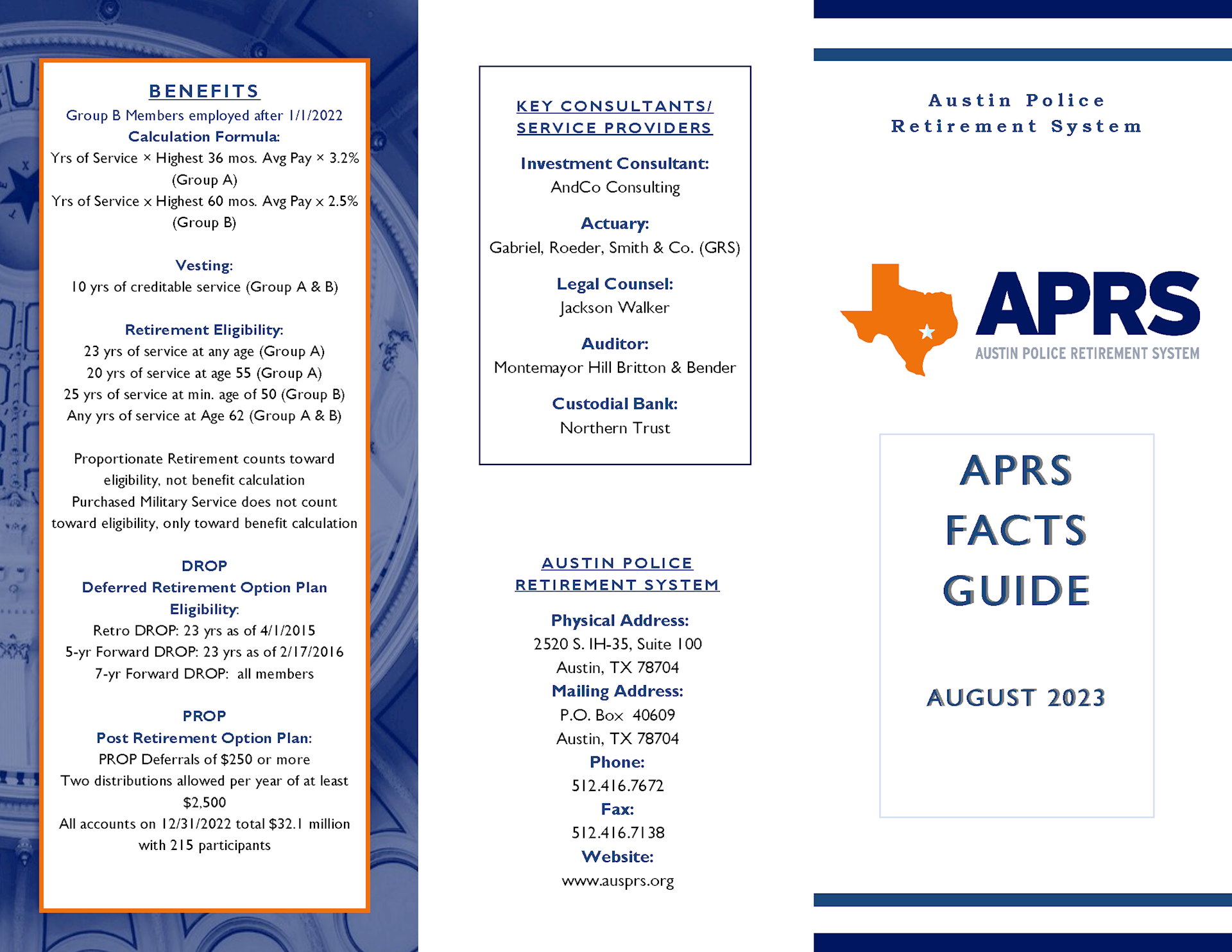 BENEFITS

Group B Members employed after 1/1/2022

Calculation Formula:

Yrs of Service × Highest 36 mos. Avg Pay × 3.2% (Group A)

Yrs of Service x Highest 60 mos. Avg Pay x 2.5% (Group B)

Vesting:

10 yrs of creditable service (Group A & B)

Retirement Eligibility:

23 yrs of service at any age (Group A)

20 yrs of service at age 55 (Group A)

25 yrs of service at min. age of 50 (Group B)

Any yrs of service at Age 62 (Group A & B)

Proportionate Retirement counts toward eligibility, not benefit calculation

Purchased Military Service does not count toward eligibility, only toward benefit calculation

DROP

Deferred Retirement Option Plan

Eligibility:

Retro DROP: 23 yrs as of 4/1/2015

5-yr Forward DROP: 23 yrs as of 2/17/2016

7-yr Forward DROP: all members

PROP

Post Retirement Option Plan:

PROP Deferrals of $250 or more

Two distributions allowed per year of at least $2,500

All accounts on 12/31/2022 total $32.1 million with 215 participants

KEY CONSULTANTS/ SERVICE PROVIDERS

Investment Consultant:

AndCo Consulting

Actuary:

Gabriel, Roeder, Smith & Co. (GRS)

Legal Counsel:

Jackson Walker

Auditor:

Montemayor Hill Britton & Bender

Custodial Bank:

Northern Trust

AUSTIN POLICE RETIREMENT SYSTEM

Physical Address:

2520 S. IH-35, Suite 100

Austin, TX 78704

Mailing Address:

P.O. Box 40609

Austin, TX 78704

Phone:

512.416.7672

Fax:

512.416.7138

Website:

www.ausprs.org

Austin Police Retirement System

APRS

AUSTIN POLICE RETIREMENT SYSTEM

APRS FACTS GUIDE

AUGUST 2023